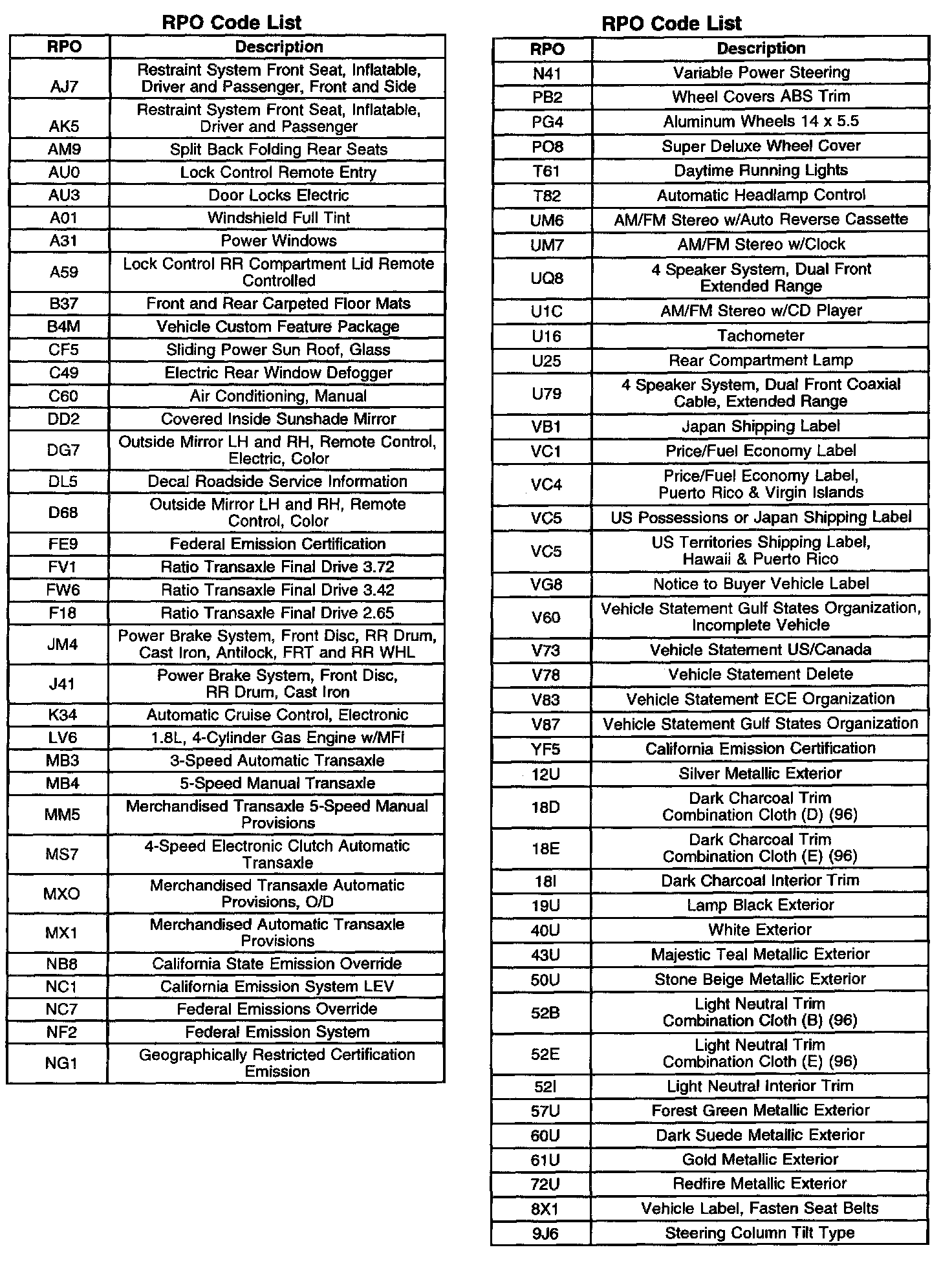 RPO Code List

| RPO | Description |
|---|---|
| AJ7 | Restraint System Front Seat, Inflatable, Driver and Passenger, Front and Side |
| AK5 | Restraint System Front Seat, Inflatable, Driver and Passenger |
| AM9 | Split Back Folding Rear Seats |
| AU0 | Lock Control Remote Entry |
| AU3 | Door Locks Electric |
| A01 | Windshield Full Tint |
| A31 | Power Windows |
| A59 | Lock Control RR Compartment Lid Remote Controlled |
| B37 | Front and Rear Carpeted Floor Mats |
| B4M | Vehicle Custom Feature Package |
| CF5 | Sliding Power Sun Roof, Glass |
| C49 | Electric Rear Window Defogger |
| C60 | Air Conditioning, Manual |
| DD2 | Covered Inside Sunshade Mirror |
| DG7 | Outside Mirror LH and RH, Remote Control, Electric, Color |
| DL5 | Decal Roadside Service Information |
| D68 | Outside Mirror LH and RH, Remote Control, Color |
| FE9 | Federal Emission Certification |
| FV1 | Ratio Transaxle Final Drive 3.72 |
| FW6 | Ratio Transaxle Final Drive 3.42 |
| F18 | Ratio Transaxle Final Drive 2.65 |
| JM4 | Power Brake System, Front Disc, RR Drum, Cast Iron, Antilock, FRT and RR WHL |
| J41 | Power Brake System, Front Disc, RR Drum, Cast Iron |
| K34 | Automatic Cruise Control, Electronic |
| LV6 | 1.8L, 4-Cylinder Gas Engine w/MFI |
| MB3 | 3-Speed Automatic Transaxle |
| MB4 | 5-Speed Manual Transaxle |
| MM5 | Merchandised Transaxle 5-Speed Manual Provisions |
| MS7 | 4-Speed Electronic Clutch Automatic Transaxle |
| MXO | Merchandised Transaxle Automatic Provisions, O/D |
| MX1 | Merchandised Automatic Transaxle Provisions |
| NB8 | California State Emission Override |
| NC1 | California Emission System LEV |
| NC7 | Federal Emissions Override |
| NF2 | Federal Emission System |
| NG1 | Geographically Restricted Certification Emission |

RPO Code List

| RPO | Description |
|---|---|
| N41 | Variable Power Steering |
| PB2 | Wheel Covers ABS Trim |
| PG4 | Aluminum Wheels 14 x 5.5 |
| PO8 | Super Deluxe Wheel Cover |
| T61 | Daytime Running Lights |
| T82 | Automatic Headlamp Control |
| UM6 | AM/FM Stereo w/Auto Reverse Cassette |
| UM7 | AM/FM Stereo w/Clock |
| UQ8 | 4 Speaker System, Dual Front Extended Range |
| U1C | AM/FM Stereo w/CD Player |
| U16 | Tachometer |
| U25 | Rear Compartment Lamp |
| U79 | 4 Speaker System, Dual Front Coaxial Cable, Extended Range |
| VB1 | Japan Shipping Label |
| VC1 | Price/Fuel Economy Label |
| VC4 | Price/Fuel Economy Label, Puerto Rico & Virgin Islands |
| VC5 | US Possessions or Japan Shipping Label |
| VC5 | US Territories Shipping Label, Hawaii & Puerto Rico |
| VG8 | Notice to Buyer Vehicle Label |
| V60 | Vehicle Statement Gulf States Organization, Incomplete Vehicle |
| V73 | Vehicle Statement US/Canada |
| V78 | Vehicle Statement Delete |
| V83 | Vehicle Statement ECE Organization |
| V87 | Vehicle Statement Gulf States Organization |
| YF5 | California Emission Certification |
| 12U | Silver Metallic Exterior |
| 18D | Dark Charcoal Trim Combination Cloth (D) (96) |
| 18E | Dark Charcoal Trim Combination Cloth (E) (96) |
| 18I | Dark Charcoal Interior Trim |
| 19U | Lamp Black Exterior |
| 40U | White Exterior |
| 43U | Majestic Teal Metallic Exterior |
| 50U | Stone Beige Metallic Exterior |
| 52B | Light Neutral Trim Combination Cloth (B) (96) |
| 52E | Light Neutral Trim Combination Cloth (E) (96) |
| 52I | Light Neutral Interior Trim |
| 57U | Forest Green Metallic Exterior |
| 60U | Dark Suede Metallic Exterior |
| 61U | Gold Metallic Exterior |
| 72U | Redfire Metallic Exterior |
| 8X1 | Vehicle Label, Fasten Seat Belts |
| 9J6 | Steering Column Tilt Type |